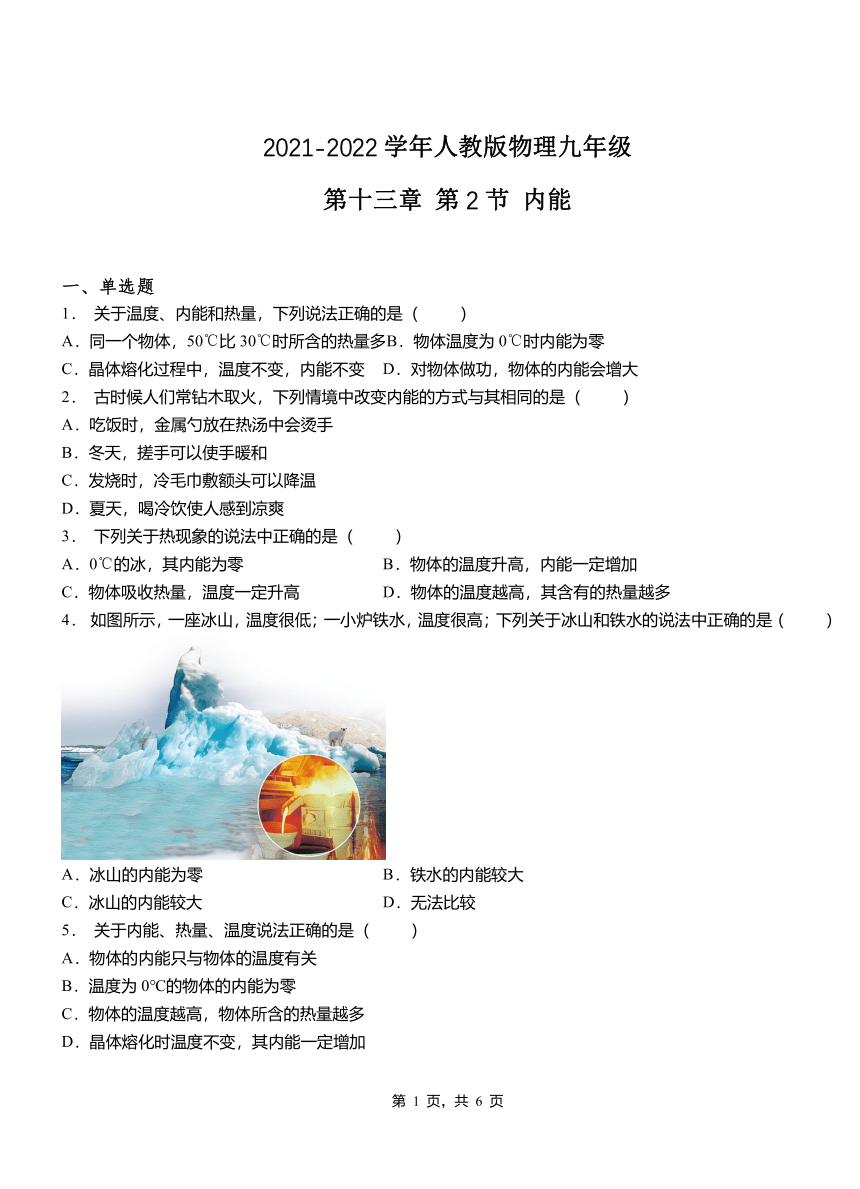 2021-2022 学年人教版物理九年级

第十三章 第 2 节 内能

一、单选题

1． 关于温度、内能和热量，下列说法正确的是（　　）

A．同一个物体，50℃比 30℃时所含的热量多 B．物体温度为 0℃时内能为零

C．晶体熔化过程中，温度不变，内能不变　D．对物体做功，物体的内能会增大

2． 古时候人们常钻木取火，下列情境中改变内能的方式与其相同的是（　　）

A．吃饭时，金属勺放在热汤中会烫手

B．冬天，搓手可以使手暖和

C．发烧时，冷毛巾敷额头可以降温

D．夏天，喝冷饮使人感到凉爽

3． 下列关于热现象的说法中正确的是（　　）

A．0℃的冰，其内能为零　　B．物体的温度升高，内能一定增加

C．物体吸收热量，温度一定升高　　D．物体的温度越高，其含有的热量越多

4． 如图所示，一座冰山，温度很低；一小炉铁水，温度很高；下列关于冰山和铁水的说法中正确的是（　　）

A．冰山的内能为零　　B．铁水的内能较大

C．冰山的内能较大　　D．无法比较

5． 关于内能、热量、温度说法正确的是（　　）

A．物体的内能只与物体的温度有关

B．温度为 0℃的物体的内能为零

C．物体的温度越高，物体所含的热量越多

D．晶体熔化时温度不变，其内能一定增加

第 1 页，共 6 页